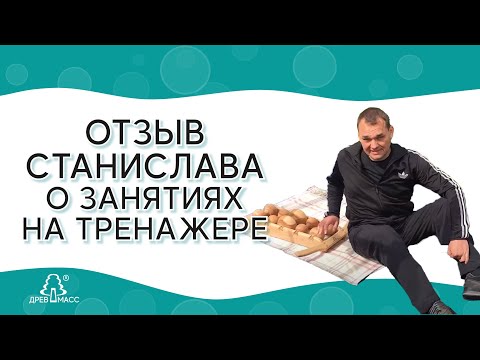 ОТЗЫВ СТАНИСЛАВА О ЗАНЯТИЯХ НА ТРЕНАЖЕРЕ

ДРЕВМАСС ®